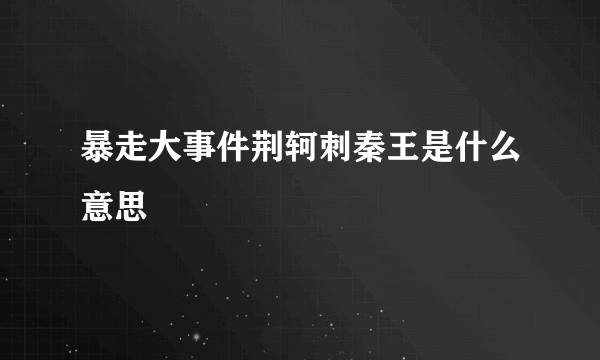 暴走大事件荆轲刺秦王是什么意思